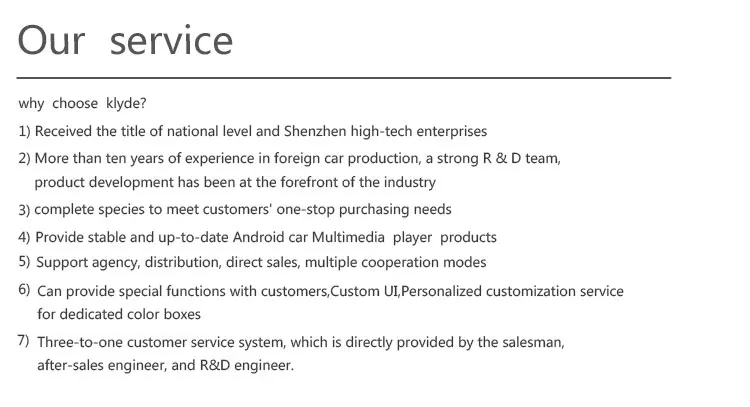 Our service

why choose klyde?

1) Received the title of national level and Shenzhen high-tech enterprises

2) More than ten years of experience in foreign car production, a strong R & D team, product development has been at the forefront of the industry

3) complete species to meet customers' one-stop purchasing needs

4) Provide stable and up-to-date Android car Multimedia player products

5) Support agency, distribution, direct sales, multiple cooperation modes

6) Can provide special functions with customers,Custom UI,Personalized customization service for dedicated color boxes

7) Three-to-one customer service system, which is directly provided by the salesman, after-sales engineer, and R&D engineer.